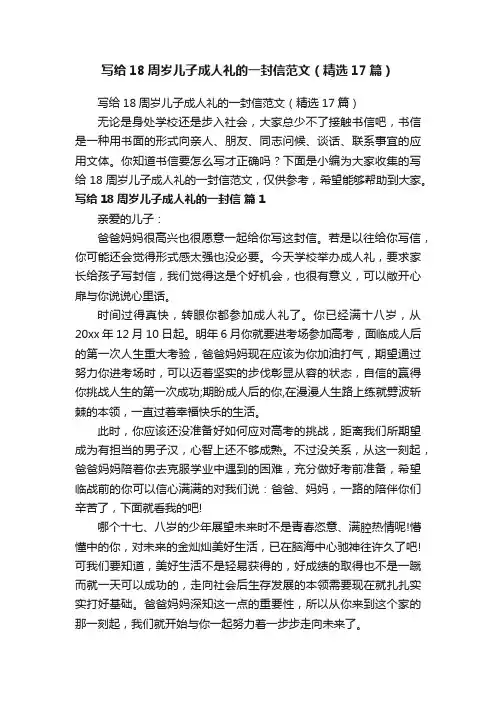 写给18周岁儿子成人礼的一封信范文（精选17篇）

写给18周岁儿子成人礼的一封信范文（精选17篇）

无论是身处学校还是步入社会，大家总少不了接触书信吧，书信是一种用书面的形式向亲人、朋友、同志问候、谈话、联系事宜的应用文体。你知道书信要怎么写才正确吗？下面是小编为大家收集的写给18周岁儿子成人礼的一封信范文，仅供参考，希望能够帮助到大家。

写给18周岁儿子成人礼的一封信 篇1

亲爱的儿子：

爸爸妈妈很高兴也很愿意一起给你写这封信。若是以往给你写信，你可能还会觉得形式感太强也没必要。今天学校举办成人礼，要求家长给孩子写封信，我们觉得这是个好机会，也很有意义，可以敞开心扉与你说说心里话。

时间过得真快，转眼你都参加成人礼了。你已经满十八岁，从20xx年12月10日起。明年6月你就要进考场参加高考，面临成人后的第一次人生重大考验，爸爸妈妈现在应该为你加油打气，期望通过努力你进考场时，可以迈着坚实的步伐彰显从容的状态，自信的赢得你挑战人生的第一次成功;期盼成人后的你,在漫漫人生路上练就劈波斩棘的本领，一直过着幸福快乐的生活。

此时，你应该还没准备好如何应对高考的挑战，距离我们所期望成为有担当的男子汉，心智上还不够成熟。不过没关系，从这一刻起，爸爸妈妈陪着你去克服学业中遇到的困难，充分做好考前准备，希望临战前的你可以信心满满的对我们说：爸爸、妈妈，一路的陪伴你们辛苦了，下面就看我的吧!

哪个十七、八岁的少年展望未来时不是青春恣意、满腔热情呢!懵懂中的你，对未来的金灿灿美好生活，已在脑海中心驰神往许久了吧!可我们要知道，美好生活不是轻易获得的，好成绩的取得也不是一蹴而就一天可以成功的，走向社会后生存发展的本领需要现在就扎扎实实打好基础。爸爸妈妈深知这一点的重要性，所以从你来到这个家的那一刻起，我们就开始与你一起努力着一步步走向未来了。